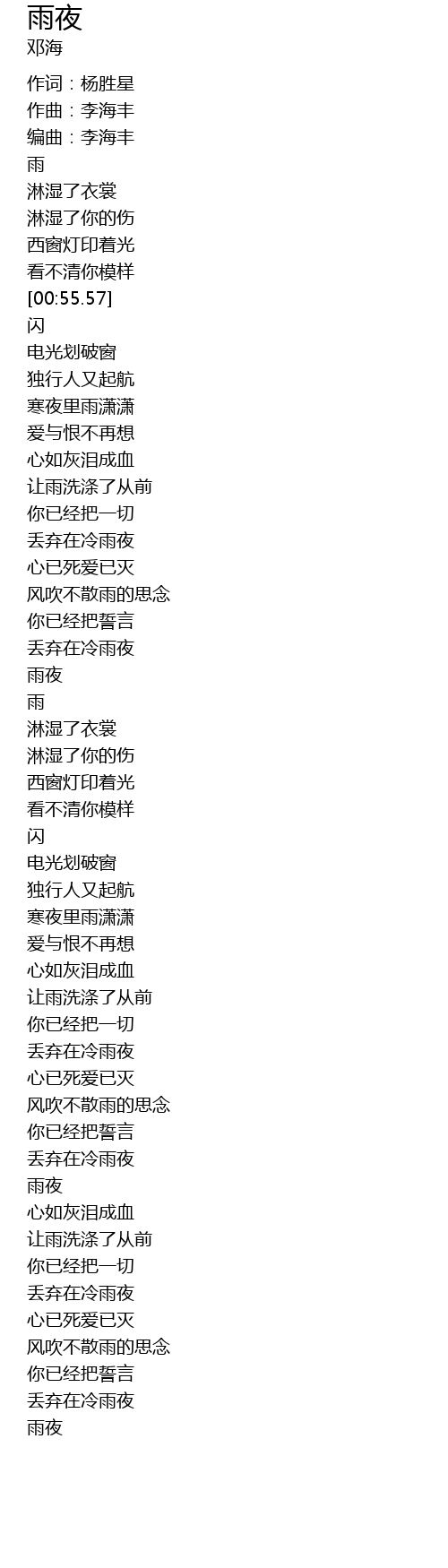 雨夜
邓海

作词：杨胜星
作曲：李海丰
编曲：李海丰
雨
淋湿了衣裳
淋湿了你的伤
西窗灯印着光
看不清你模样
[00:55.57]
闪
电光划破窗
独行人又起航
寒夜里雨潇潇
爱与恨不再想
心如灰泪成血
让雨洗涤了从前
你已经把一切
丢弃在冷雨夜
心已死爱已灭
风吹不散雨的思念
你已经把誓言
丢弃在冷雨夜
雨夜
雨
淋湿了衣裳
淋湿了你的伤
西窗灯印着光
看不清你模样
闪
电光划破窗
独行人又起航
寒夜里雨潇潇
爱与恨不再想
心如灰泪成血
让雨洗涤了从前
你已经把一切
丢弃在冷雨夜
心已死爱已灭
风吹不散雨的思念
你已经把誓言
丢弃在冷雨夜
雨夜
心如灰泪成血
让雨洗涤了从前
你已经把一切
丢弃在冷雨夜
心已死爱已灭
风吹不散雨的思念
你已经把誓言
丢弃在冷雨夜
雨夜